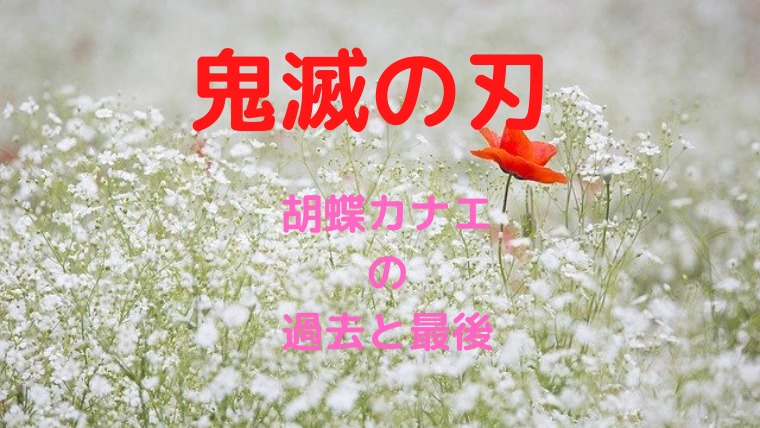 鬼滅の刃

胡蝶カナエ
の
過去と最後